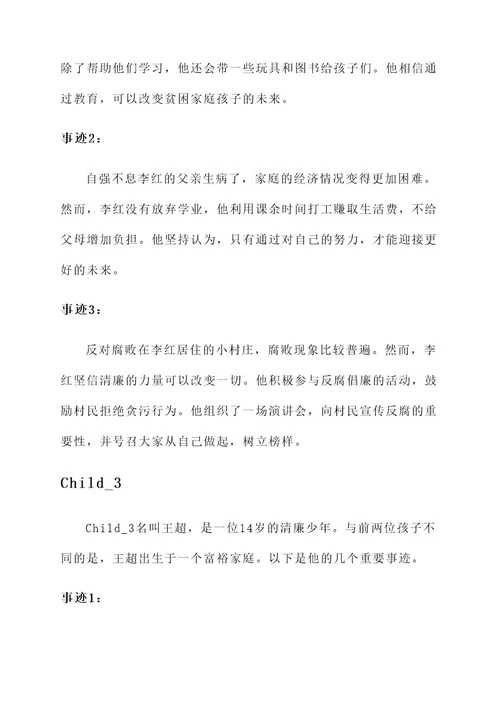 除了帮助他们学习，他还会带一些玩具和图书给孩子们。他相信通过教育，可以改变贫困家庭孩子的未来。

事迹2：

自强不息李红的父亲生病了，家庭的经济情况变得更加困难。然而，李红没有放弃学业，他利用课余时间打工赚取生活费，不给父母增加负担。他坚持认为，只有通过对自己的努力，才能迎接更好的未来。

事迹3：

反对腐败在李红居住的小村庄，腐败现象比较普遍。然而，李红坚信清廉的力量可以改变一切。他积极参与反腐倡廉的活动，鼓励村民拒绝贪污行为。他组织了一场演讲会，向村民宣传反腐的重要性，并号召大家从自己做起，树立榜样。

Child_3

Child_3名叫王超，是一位14岁的清廉少年。与前两位孩子不同的是，王超出生于一个富裕家庭。以下是他的几个重要事迹。

事迹1：